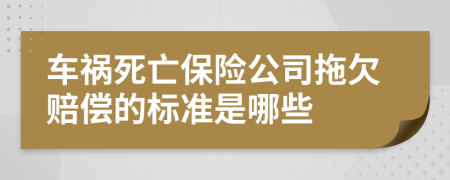 车祸死亡保险公司拖欠赔偿的标准是哪些